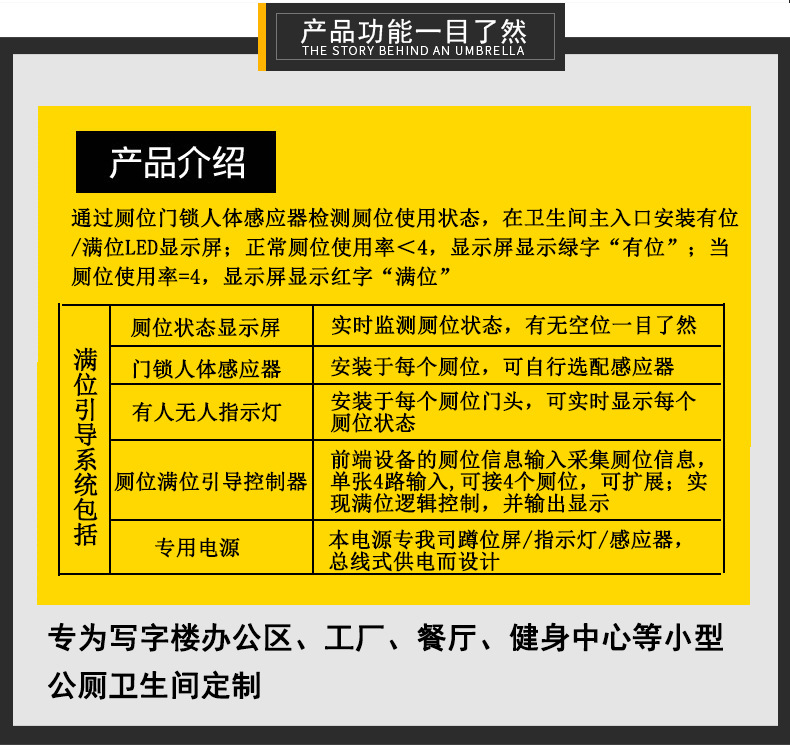 产品功能一目了然
THE STORY BEHIND AN UMBRELLA

产品介绍

通过厕位门锁人体感应器检测厕位使用状态，在卫生间主入口安装有位/满位LED显示屏；正常厕位使用率＜4，显示屏显示绿字“有位”；当厕位使用率=4，显示屏显示红字“满位”

| 满位引导系统包括 | 厕位状态显示屏 | 实时监测厕位状态，有无空位一目了然 |
|---|---|---|
| | 门锁人体感应器 | 安装于每个厕位，可自行选配感应器 |
| | 有人无人指示灯 | 安装于每个厕位门头，可实时显示每个厕位状态 |
| | 厕位满位引导控制器 | 前端设备的厕位信息输入采集厕位信息，单张4路输入，可接4个厕位，可扩展；实现满位逻辑控制，并输出显示 |
| | 专用电源 | 本电源专我司蹲位屏/指示灯/感应器，总线式供电而设计 |

专为写字楼办公区、工厂、餐厅、健身中心等小型公厕卫生间定制